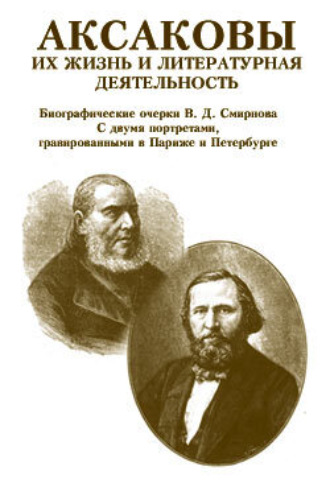 АКСАКОВЫ
ИХ ЖИЗНЬ И ЛИТЕРАТУРНАЯ ДЕЯТЕЛЬНОСТЬ

Биографические очерки В. Д. Смирнова
С двумя портретами, гравированными в Париже и Петербурге